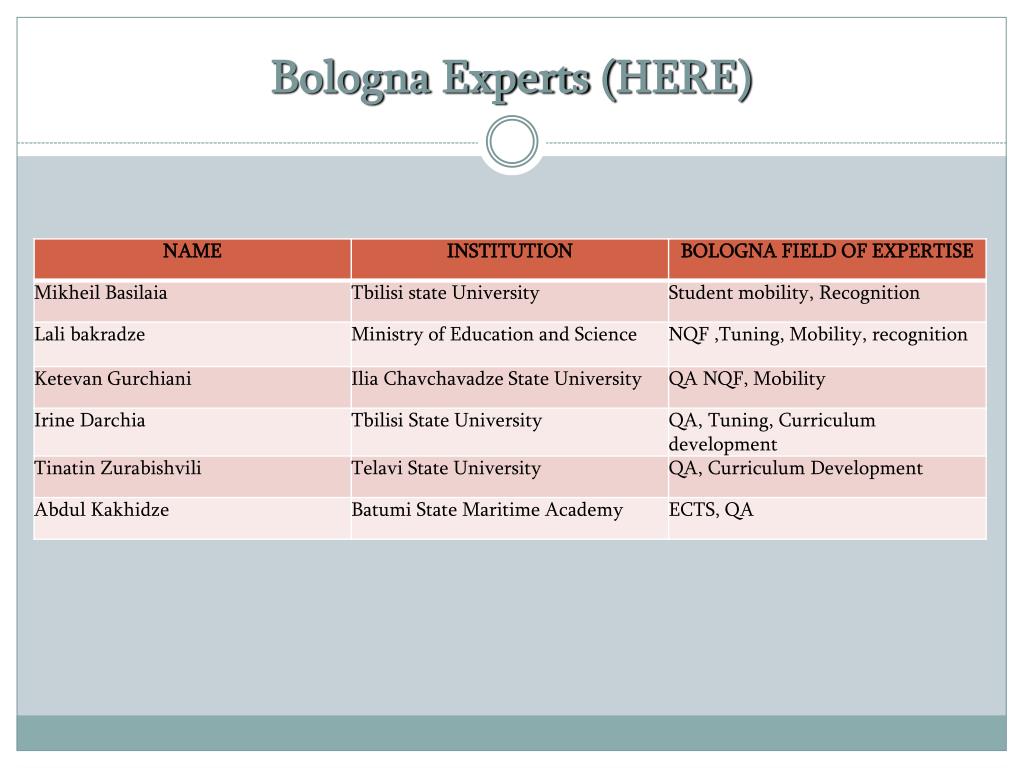 Bologna Experts (HERE)

| NAME | INSTITUTION | BOLOGNA FIELD OF EXPERTISE |
|---|---|---|
| Mikheil Basilaia | Tbilisi state University | Student mobility, Recognition |
| Lali bakradze | Ministry of Education and Science | NQF ,Tuning, Mobility, recognition |
| Ketevan Gurchiani | Ilia Chavchavadze State University | QA NQF, Mobility |
| Irine Darchia | Tbilisi State University | QA, Tuning, Curriculum development |
| Tinatin Zurabishvili | Telavi State University | QA, Curriculum Development |
| Abdul Kakhidze | Batumi State Maritime Academy | ECTS, QA |